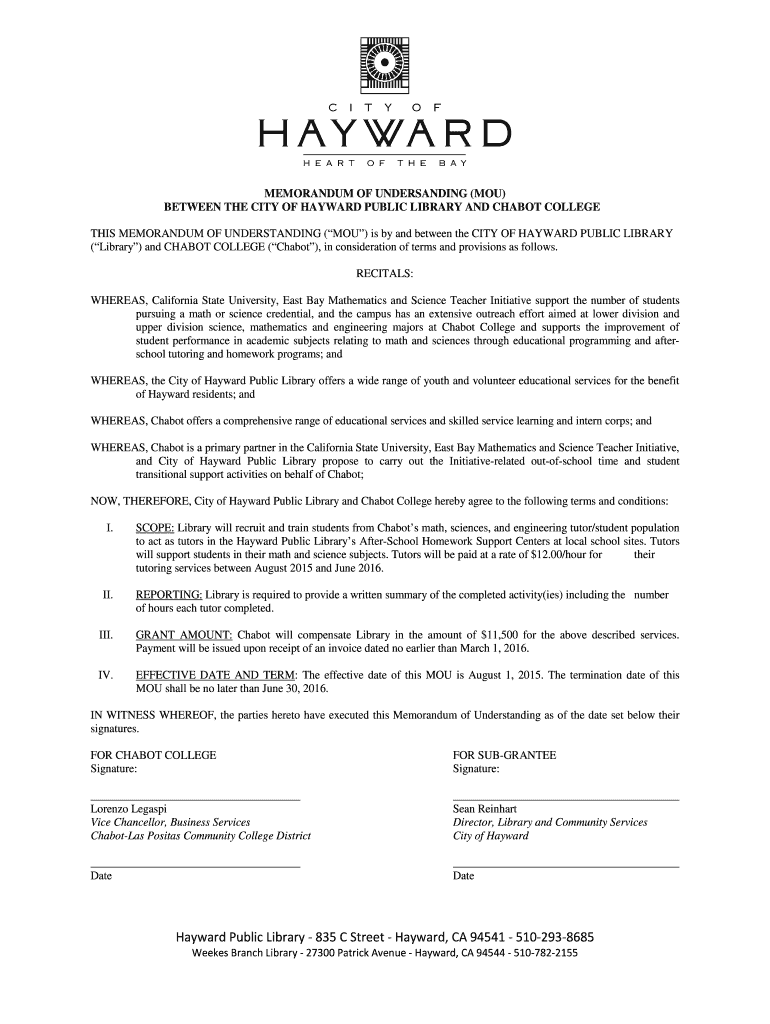 CITY OF
HAYWARD
HEART OF THE BAY

MEMORANDUM OF UNDERSANDING (MOU)
BETWEEN THE CITY OF HAYWARD PUBLIC LIBRARY AND CHABOT COLLEGE

THIS MEMORANDUM OF UNDERSTANDING ("MOU") is by and between the CITY OF HAYWARD PUBLIC LIBRARY ("Library") and CHABOT COLLEGE ("Chabot"), in consideration of terms and provisions as follows.

RECITALS:

WHEREAS, California State University, East Bay Mathematics and Science Teacher Initiative support the number of students pursuing a math or science credential, and the campus has an extensive outreach effort aimed at lower division and upper division science, mathematics and engineering majors at Chabot College and supports the improvement of student performance in academic subjects relating to math and sciences through educational programming and after-school tutoring and homework programs; and

WHEREAS, the City of Hayward Public Library offers a wide range of youth and volunteer educational services for the benefit of Hayward residents; and

WHEREAS, Chabot offers a comprehensive range of educational services and skilled service learning and intern corps; and

WHEREAS, Chabot is a primary partner in the California State University, East Bay Mathematics and Science Teacher Initiative, and City of Hayward Public Library propose to carry out the Initiative-related out-of-school time and student transitional support activities on behalf of Chabot;

NOW, THEREFORE, City of Hayward Public Library and Chabot College hereby agree to the following terms and conditions:

I. SCOPE: Library will recruit and train students from Chabot's math, sciences, and engineering tutor/student population to act as tutors in the Hayward Public Library's After-School Homework Support Centers at local school sites. Tutors will support students in their math and science subjects. Tutors will be paid at a rate of $12.00/hour for their tutoring services between August 2015 and June 2016.

II. REPORTING: Library is required to provide a written summary of the completed activity(ies) including the number of hours each tutor completed.

III. GRANT AMOUNT: Chabot will compensate Library in the amount of $11,500 for the above described services. Payment will be issued upon receipt of an invoice dated no earlier than March 1, 2016.

IV. EFFECTIVE DATE AND TERM: The effective date of this MOU is August 1, 2015. The termination date of this MOU shall be no later than June 30, 2016.

IN WITNESS WHEREOF, the parties hereto have executed this Memorandum of Understanding as of the date set below their signatures.

FOR CHABOT COLLEGE
Signature:

Lorenzo Legaspi
Vice Chancellor, Business Services
Chabot-Las Positas Community College District

Date

FOR SUB-GRANTEE
Signature:

Sean Reinhart
Director, Library and Community Services
City of Hayward

Date

Hayward Public Library - 835 C Street - Hayward, CA 94541 - 510-293-8685
Weekes Branch Library - 27300 Patrick Avenue - Hayward, CA 94544 - 510-782-2155